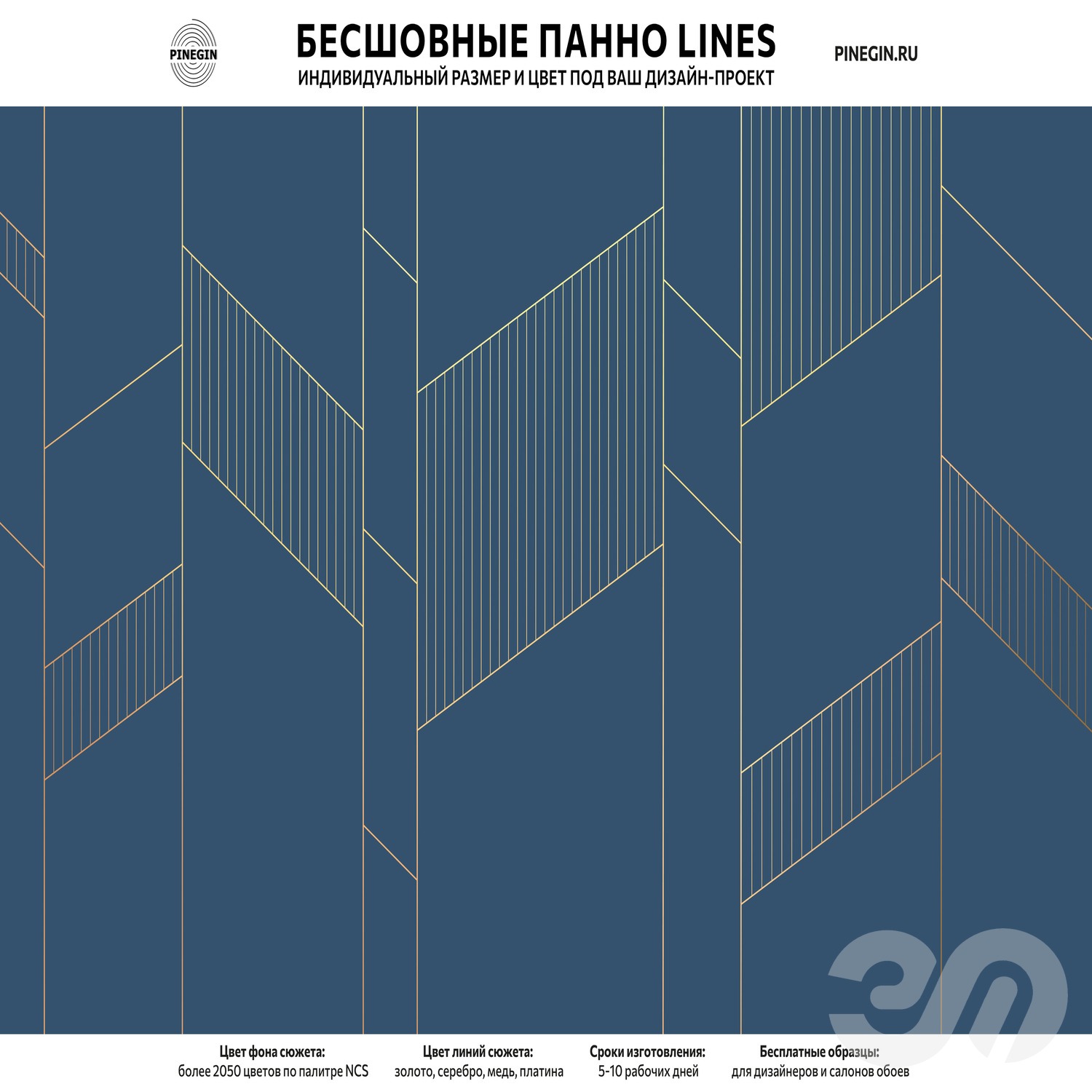 PINEGIN

БЕСШОВНЫЕ ПАННО LINES
ИНДИВИДУАЛЬНЫЙ РАЗМЕР И ЦВЕТ ПОД ВАШ ДИЗАЙН-ПРОЕКТ

PINEGIN.RU

Цвет фона сюжета:
более 2050 цветов по палитре NCS

Цвет линий сюжета:
золото, серебро, медь, платина

Сроки изготовления:
5-10 рабочих дней

Бесплатные образцы:
для дизайнеров и салонов обоев